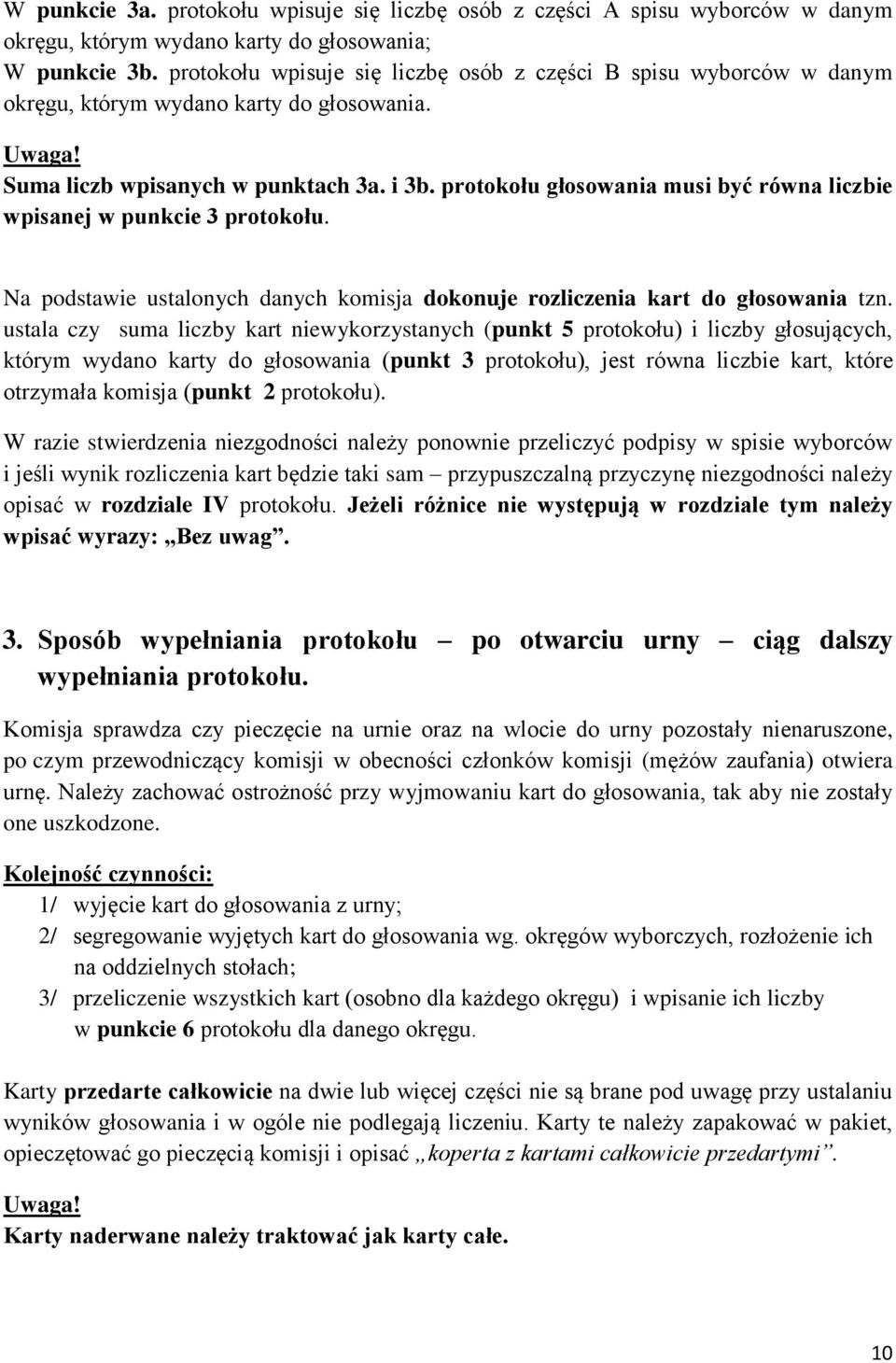 W punkcie 3a. protokołu wpisuje się liczbę osób z części A spisu wyborców w danym okręgu, którym wydano karty do głosowania;
W punkcie 3b. protokołu wpisuje się liczbę osób z części B spisu wyborców w danym okręgu, którym wydano karty do głosowania.

Uwaga!
Suma liczb wpisanych w punktach 3a. i 3b. protokołu głosowania musi być równa liczbie wpisanej w punkcie 3 protokołu.

Na podstawie ustalonych danych komisja dokonuje rozliczenia kart do głosowania tzn. ustala czy suma liczby kart niewykorzystanych (punkt 5 protokołu) i liczby głosujących, którym wydano karty do głosowania (punkt 3 protokołu), jest równa liczbie kart, które otrzymała komisja (punkt 2 protokołu).

W razie stwierdzenia niezgodności należy ponownie przeliczyć podpisy w spisie wyborców i jeśli wynik rozliczenia kart będzie taki sam – przypuszczalną przyczynę niezgodności należy opisać w rozdziale IV protokołu. Jeżeli różnice nie występują w rozdziale tym należy wpisać wyrazy: „Bez uwag”.

3. Sposób wypełniania protokołu – po otwarciu urny – ciąg dalszy wypełniania protokołu.

Komisja sprawdza czy pieczęcie na urnie oraz na wlocie do urny pozostały nienaruszone, po czym przewodniczący komisji w obecności członków komisji (mężów zaufania) otwiera urnę. Należy zachować ostrożność przy wyjmowaniu kart do głosowania, tak aby nie zostały one uszkodzone.

Kolejność czynności:
1/ wyjęcie kart do głosowania z urny;
2/ segregowanie wyjętych kart do głosowania wg. okręgów wyborczych, rozłożenie ich na oddzielnych stołach;
3/ przeliczenie wszystkich kart (osobno dla każdego okręgu) i wpisanie ich liczby w punkcie 6 protokołu dla danego okręgu.

Karty przedarte całkowicie na dwie lub więcej części nie są brane pod uwagę przy ustalaniu wyników głosowania i w ogóle nie podlegają liczeniu. Karty te należy zapakować w pakiet, opieczętować go pieczęcią komisji i opisać „koperta z kartami całkowicie przedartymi”.

Uwaga!
Karty naderwane należy traktować jak karty całe.

10